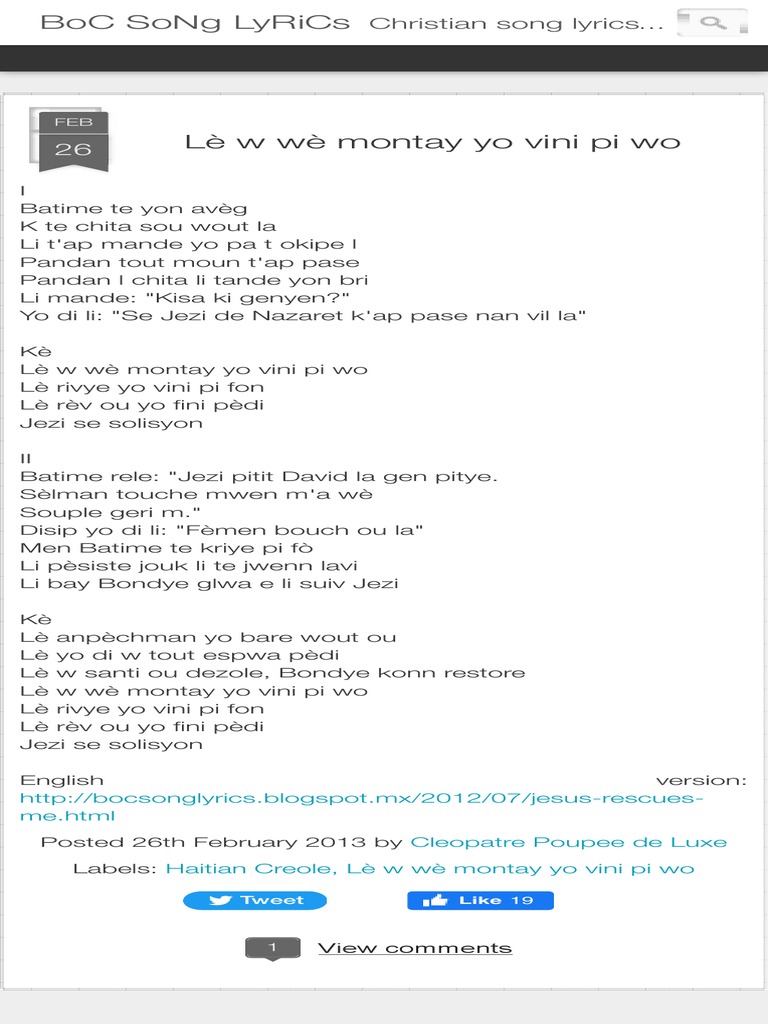 BoC SoNg LyRiCs Christian song lyrics...

FEB
26

Lè w wè montay yo vini pi wo

I
Batime te yon avèg
K te chita sou wout la
Li t'ap mande yo pa t okipe l
Pandan tout moun t'ap pase
Pandan l chita li tande yon bri
Li mande: "Kisa ki genyen?"
Yo di li: "Se Jezi de Nazaret k'ap pase nan vil la"

Kè
Lè w wè montay yo vini pi wo
Lè rivye yo vini pi fon
Lè rèv ou yo fini pèdi
Jezi se solisyon

II
Batime rele: "Jezi pitit David la gen pitye.
Sèlman touche mwen m'a wè
Souple geri m."
Disip yo di li: "Fèmen bouch ou la"
Men Batime te kriye pi fò
Li pèsiste jouk li te jwenn lavi
Li bay Bondye glwa e li suiv Jezi

Kè
Lè anpèchman yo bare wout ou
Lè yo di w tout espwa pèdi
Lè w santi ou dezole, Bondye konn restore
Lè w wè montay yo vini pi wo
Lè rivye yo vini pi fon
Lè rèv ou yo fini pèdi
Jezi se solisyon

English version: http://bocsonglyrics.blogspot.mx/2012/07/jesus-rescues-me.html

Posted 26th February 2013 by Cleopatre Poupee de Luxe

Labels: Haitian Creole, Lè w wè montay yo vini pi wo

Tweet Like 19

1 View comments